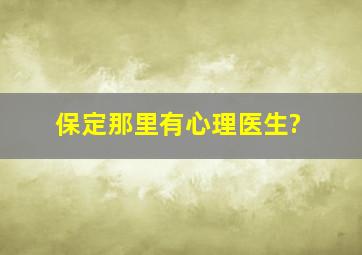 保定那里有心理医生?